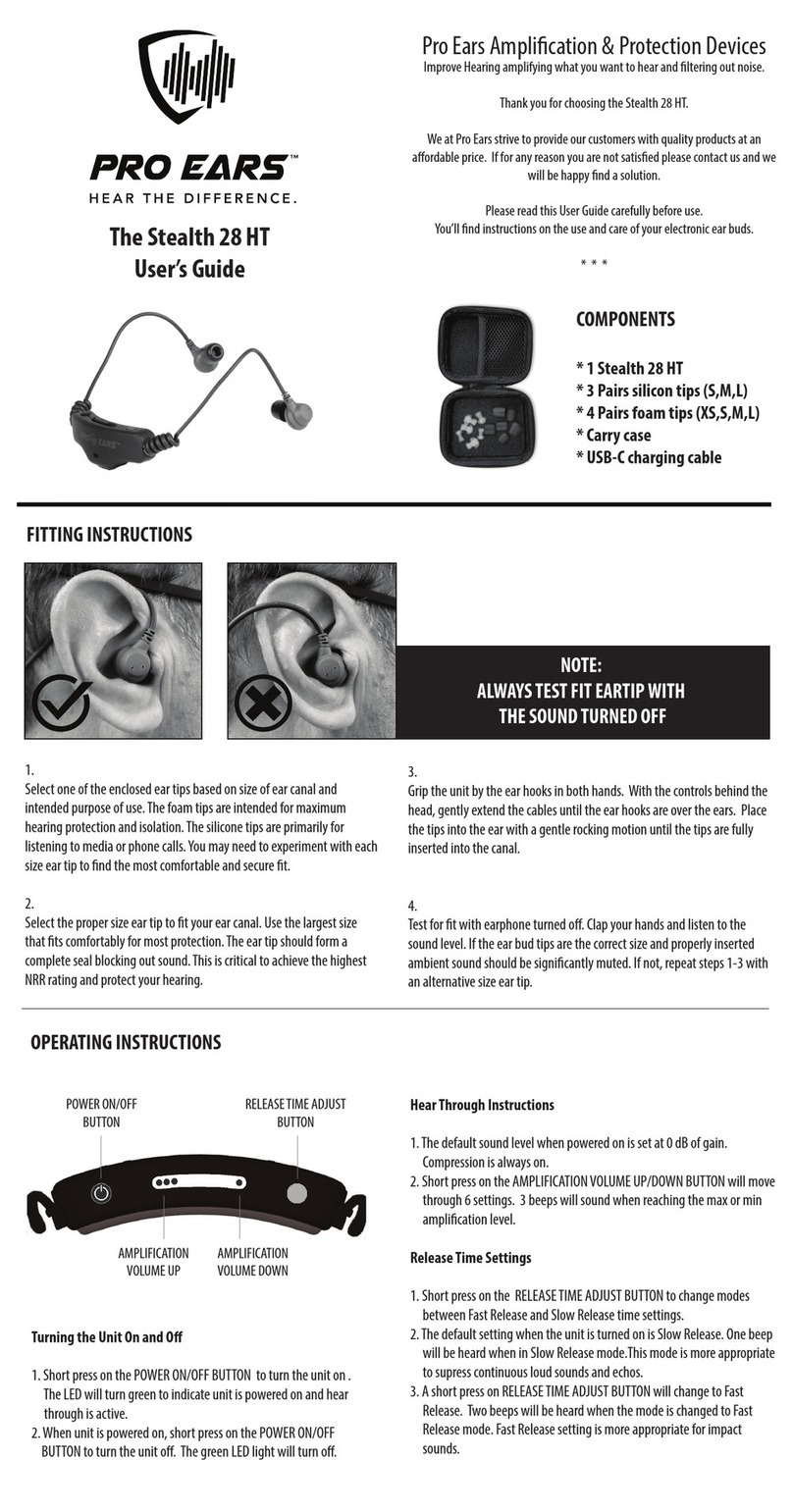 PRO EARS™
HEAR THE DIFFERENCE.

The Stealth 28 HT
User's Guide

Pro Ears Amplification & Protection Devices
Improve Hearing amplifying what you want to hear and filtering out noise.

Thank you for choosing the Stealth 28 HT.

We at Pro Ears strive to provide our customers with quality products at an affordable price. If for any reason you are not satisfied please contact us and we will be happy find a solution.

Please read this User Guide carefully before use.
You'll find instructions on the use and care of your electronic ear buds.

* * *

COMPONENTS

* 1 Stealth 28 HT
* 3 Pairs silicon tips (S,M,L)
* 4 Pairs foam tips (XS,S,M,L)
* Carry case
* USB-C charging cable

FITTING INSTRUCTIONS

NOTE:
ALWAYS TEST FIT EARTIP WITH THE SOUND TURNED OFF

1.
Select one of the enclosed ear tips based on size of ear canal and intended purpose of use. The foam tips are intended for maximum hearing protection and isolation. The silicone tips are primarily for listening to media or phone calls. You may need to experiment with each size ear tip to find the most comfortable and secure fit.

2.
Select the proper size ear tip to fit your ear canal. Use the largest size that fits comfortably for most protection. The ear tip should form a complete seal blocking out sound. This is critical to achieve the highest NRR rating and protect your hearing.

3.
Grip the unit by the ear hooks in both hands. With the controls behind the head, gently extend the cables until the ear hooks are over the ears. Place the tips into the ear with a gentle rocking motion until the tips are fully inserted into the canal.

4.
Test for fit with earphone turned off. Clap your hands and listen to the sound level. If the ear bud tips are the correct size and properly inserted ambient sound should be significantly muted. If not, repeat steps 1-3 with an alternative size ear tip.

OPERATING INSTRUCTIONS

POWER ON/OFF BUTTON
RELEASE TIME ADJUST BUTTON
AMPLIFICATION VOLUME UP
AMPLIFICATION VOLUME DOWN

Turning the Unit On and Off

1. Short press on the POWER ON/OFF BUTTON to turn the unit on . The LED will turn green to indicate unit is powered on and hear through is active.
2. When unit is powered on, short press on the POWER ON/OFF BUTTON to turn the unit off. The green LED light will turn off.

Hear Through Instructions

1. The default sound level when powered on is set at 0 dB of gain. Compression is always on.
2. Short press on the AMPLIFICATION VOLUME UP/DOWN BUTTON will move through 6 settings. 3 beeps will sound when reaching the max or min amplification level.

Release Time Settings

1. Short press on the RELEASE TIME ADJUST BUTTON to change modes between Fast Release and Slow Release time settings.
2. The default setting when the unit is turned on is Slow Release. One beep will be heard when in Slow Release mode.This mode is more appropriate to supress continuous loud sounds and echos.
3. A short press on RELEASE TIME ADJUST BUTTON will change to Fast Release. Two beeps will be heard when the mode is changed to Fast Release mode. Fast Release setting is more appropriate for impact sounds.